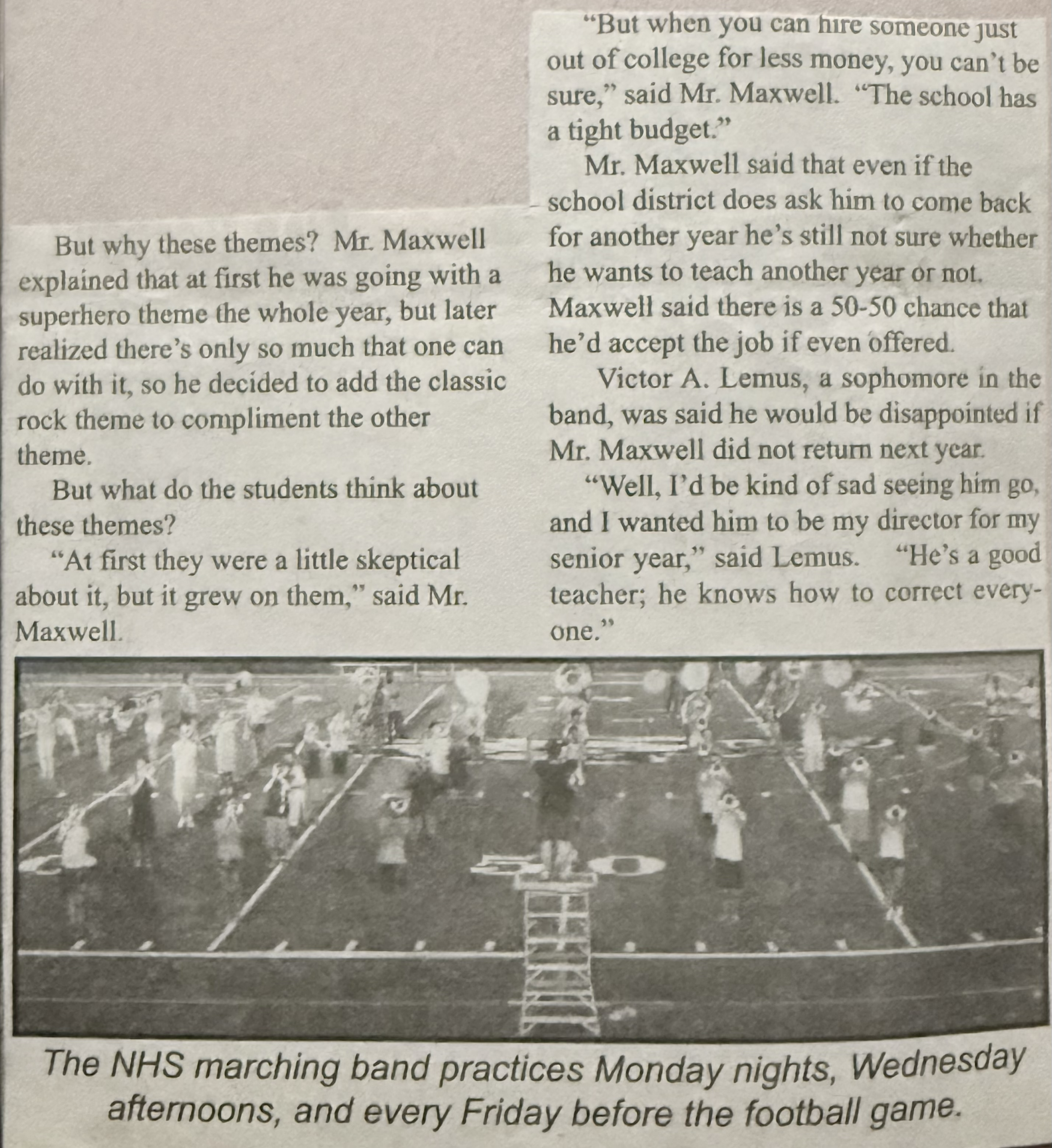 But why these themes? Mr. Maxwell explained that at first he was going with a superhero theme the whole year, but later realized there's only so much that one can do with it, so he decided to add the classic rock theme to compliment the other theme.

But what do the students think about these themes?

"At first they were a little skeptical about it, but it grew on them," said Mr. Maxwell.

"But when you can hire someone just out of college for less money, you can't be sure," said Mr. Maxwell. "The school has a tight budget."

Mr. Maxwell said that even if the school district does ask him to come back for another year he's still not sure whether he wants to teach another year or not. Maxwell said there is a 50-50 chance that he'd accept the job if even offered.

Victor A. Lemus, a sophomore in the band, was said he would be disappointed if Mr. Maxwell did not return next year.

"Well, I'd be kind of sad seeing him go, and I wanted him to be my director for my senior year," said Lemus. "He's a good teacher; he knows how to correct everyone."

50

The NHS marching band practices Monday nights, Wednesday afternoons, and every Friday before the football game.